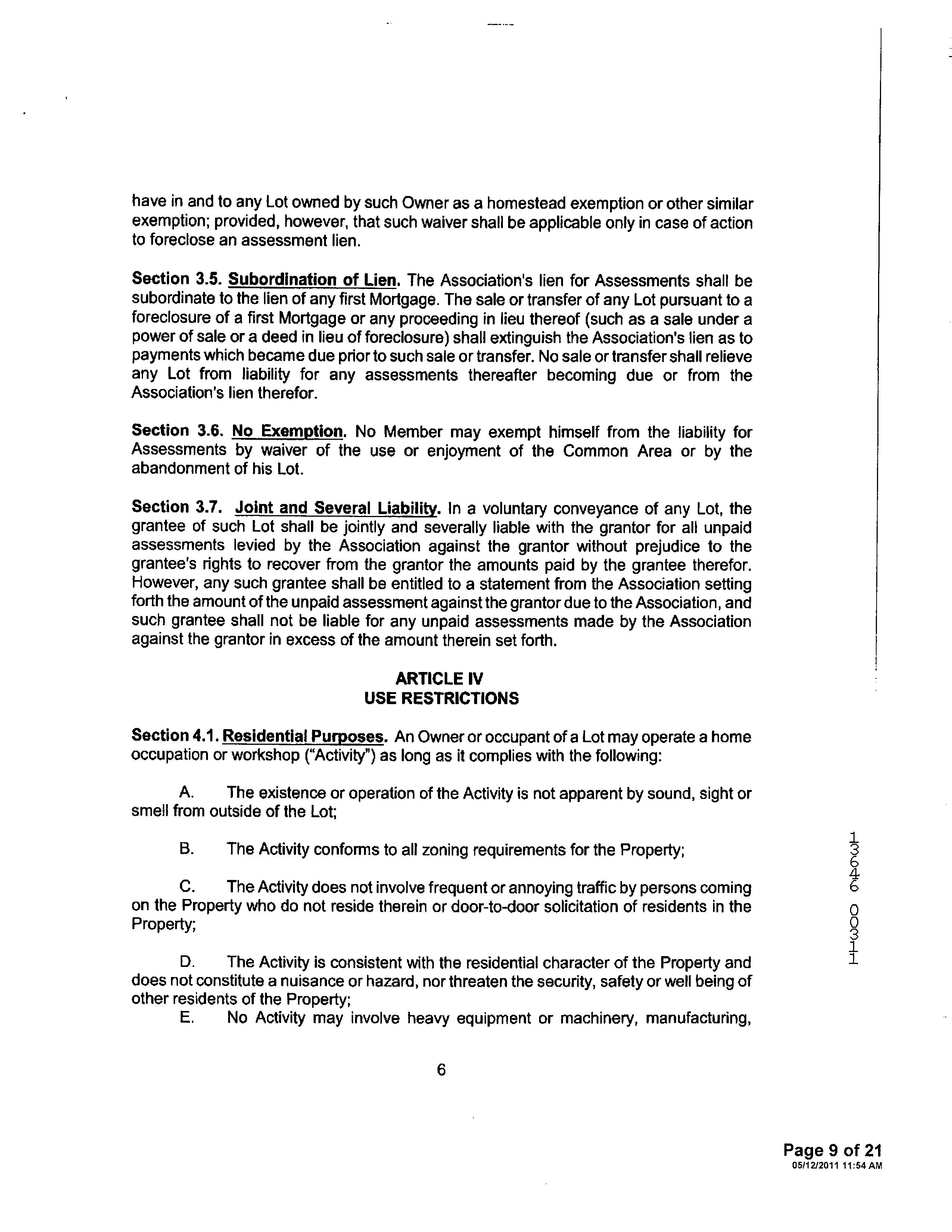 have in and to any Lot owned by such Owner as a homestead exemption or other similar exemption; provided, however, that such waiver shall be applicable only in case of action to foreclose an assessment lien.

Section 3.5. Subordination of Lien. The Association's lien for Assessments shall be subordinate to the lien of any first Mortgage. The sale or transfer of any Lot pursuant to a foreclosure of a first Mortgage or any proceeding in lieu thereof (such as a sale under a power of sale or a deed in lieu of foreclosure) shall extinguish the Association's lien as to payments which became due prior to such sale or transfer. No sale or transfer shall relieve any Lot from liability for any assessments thereafter becoming due or from the Association's lien therefor.

Section 3.6. No Exemption. No Member may exempt himself from the liability for Assessments by waiver of the use or enjoyment of the Common Area or by the abandonment of his Lot.

Section 3.7. Joint and Several Liability. In a voluntary conveyance of any Lot, the grantee of such Lot shall be jointly and severally liable with the grantor for all unpaid assessments levied by the Association against the grantor without prejudice to the grantee's rights to recover from the grantor the amounts paid by the grantee therefor. However, any such grantee shall be entitled to a statement from the Association setting forth the amount of the unpaid assessment against the grantor due to the Association, and such grantee shall not be liable for any unpaid assessments made by the Association against the grantor in excess of the amount therein set forth.

ARTICLE IV
USE RESTRICTIONS

Section 4.1. Residential Purposes. An Owner or occupant of a Lot may operate a home occupation or workshop ("Activity") as long as it complies with the following:

A. The existence or operation of the Activity is not apparent by sound, sight or smell from outside of the Lot;

B. The Activity conforms to all zoning requirements for the Property;

C. The Activity does not involve frequent or annoying traffic by persons coming on the Property who do not reside therein or door-to-door solicitation of residents in the Property;

D. The Activity is consistent with the residential character of the Property and does not constitute a nuisance or hazard, nor threaten the security, safety or well being of other residents of the Property;
E. No Activity may involve heavy equipment or machinery, manufacturing,

6

13646 00311

Page 9 of 21
05/12/2011 11:54 AM